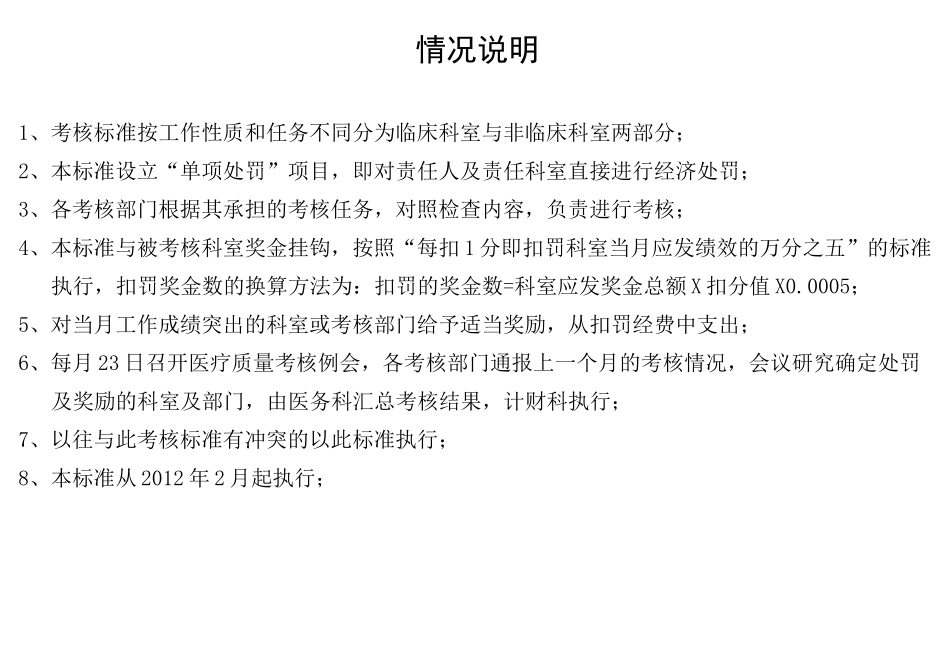 情况说明

1、考核标准按工作性质和任务不同分为临床科室与非临床科室两部分；

2、本标准设立“单项处罚”项目，即对责任人及责任科室直接进行经济处罚；

3、各考核部门根据其承担的考核任务，对照检查内容，负责进行考核；

4、本标准与被考核科室奖金挂钩，按照“每扣1分即扣罚科室当月应发绩效的万分之五”的标准执行，扣罚奖金数的换算方法为：扣罚的奖金数=科室应发奖金总额X扣分值X0.0005；

5、对当月工作成绩突出的科室或考核部门给予适当奖励，从扣罚经费中支出；

6、每月23日召开医疗质量考核例会，各考核部门通报上一个月的考核情况，会议研究确定处罚及奖励的科室及部门，由医务科汇总考核结果，计财科执行；

7、以往与此考核标准有冲突的以此标准执行；

8、本标准从2012年2月起执行；